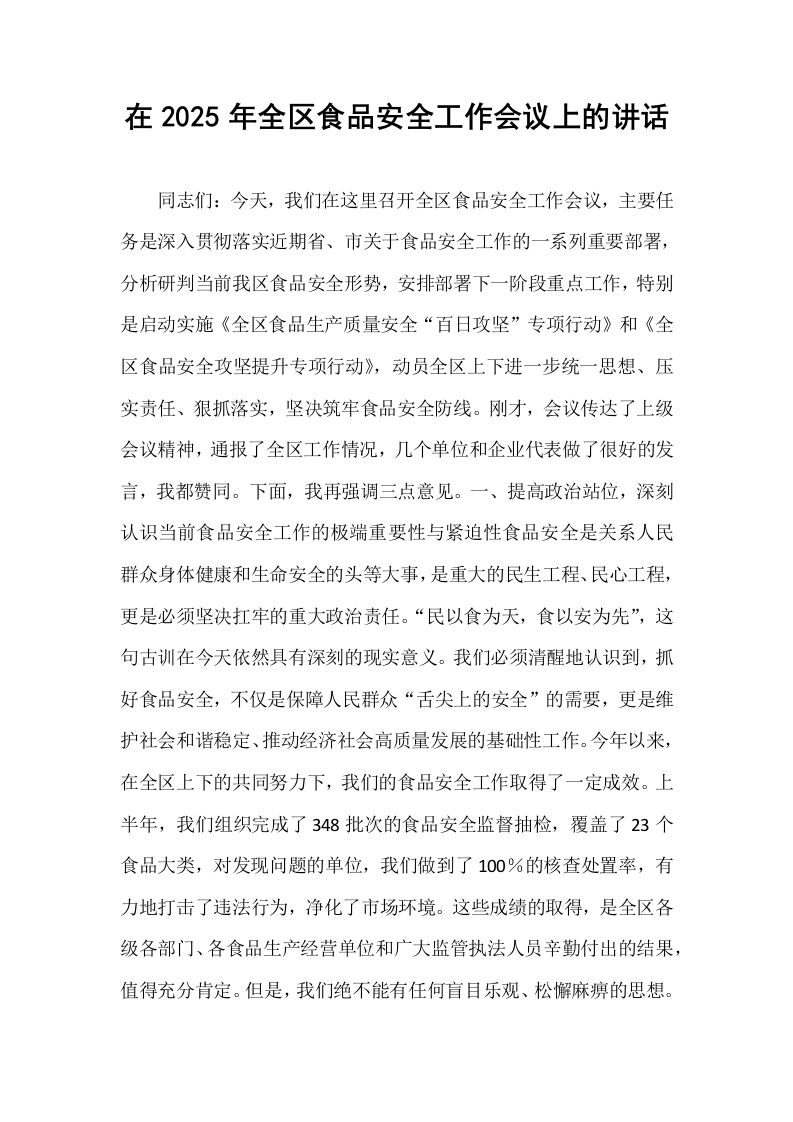 在2025年全区食品安全工作会议上的讲话

同志们：今天，我们在这里召开全区食品安全工作会议，主要任务是深入贯彻落实近期省、市关于食品安全工作的一系列重要部署，分析研判当前我区食品安全形势，安排部署下一阶段重点工作，特别是启动实施《全区食品生产质量安全“百日攻坚”专项行动》和《全区食品安全攻坚提升专项行动》，动员全区上下进一步统一思想、压实责任、狠抓落实，坚决筑牢食品安全防线。刚才，会议传达了上级会议精神，通报了全区工作情况，几个单位和企业代表做了很好的发言，我都赞同。下面，我再强调三点意见。一、提高政治站位，深刻认识当前食品安全工作的极端重要性与紧迫性食品安全是关系人民群众身体健康和生命安全的头等大事，是重大的民生工程、民心工程，更是必须坚决扛牢的重大政治责任。“民以食为天，食以安为先”，这句古训在今天依然具有深刻的现实意义。我们必须清醒地认识到，抓好食品安全，不仅是保障人民群众“舌尖上的安全”的需要，更是维护社会和谐稳定、推动经济社会高质量发展的基础性工作。今年以来，在全区上下的共同努力下，我们的食品安全工作取得了一定成效。上半年，我们组织完成了348批次的食品安全监督抽检，覆盖了23个食品大类，对发现问题的单位，我们做到了100％的核查处置率，有力地打击了违法行为，净化了市场环境。这些成绩的取得，是全区各级各部门、各食品生产经营单位和广大监管执法人员辛勤付出的结果，值得充分肯定。但是，我们绝不能有任何盲目乐观、松懈麻痹的思想。